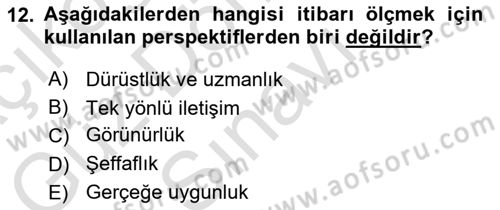 12. Aşağıdakilerden hangisi itibarı ölçmek için kullanılan perspektiflerden biri değildir?

A) Dürüstlük ve uzmanlık
B) Tek yönlü iletişim
C) Görünürlük
D) Şeffaflık
E) Gerçeğe uygunluk

www.aofsoru.com